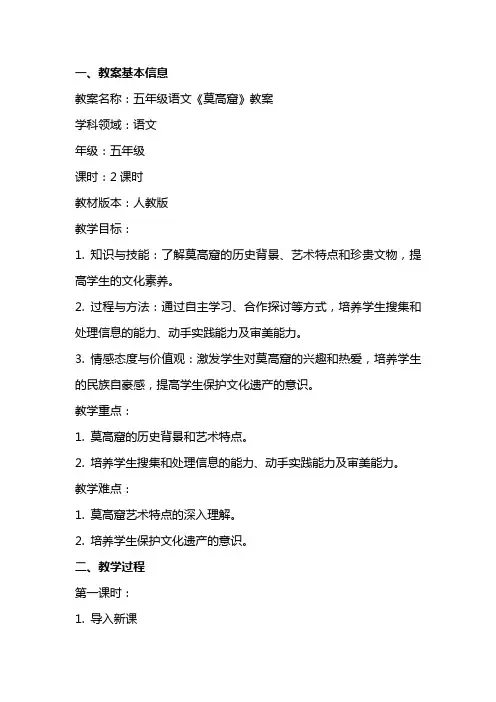 一、教案基本信息

教案名称：五年级语文《莫高窟》教案

学科领域：语文

年级：五年级

课时：2 课时

教材版本：人教版

教学目标：

1. 知识与技能：了解莫高窟的历史背景、艺术特点和珍贵文物，提高学生的文化素养。

2. 过程与方法：通过自主学习、合作探讨等方式，培养学生搜集和处理信息的能力、动手实践能力及审美能力。

3. 情感态度与价值观：激发学生对莫高窟的兴趣和热爱，培养学生的民族自豪感，提高学生保护文化遗产的意识。

教学重点：

1. 莫高窟的历史背景和艺术特点。

2. 培养学生搜集和处理信息的能力、动手实践能力及审美能力。

教学难点：

1. 莫高窟艺术特点的深入理解。

2. 培养学生保护文化遗产的意识。

二、教学过程

第一课时：

1. 导入新课